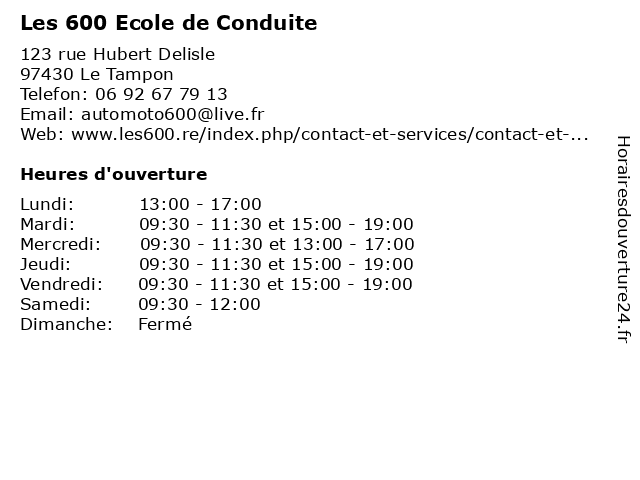 Les 600 Ecole de Conduite

123 rue Hubert Delisle
97430 Le Tampon
Telefon: 06 92 67 79 13
Email: automoto600@live.fr
Web: www.les600.re/index.php/contact-et-services/contact-et-...

Heures d'ouverture

| | |
|---|---|
| Lundi: | 13:00 - 17:00 |
| Mardi: | 09:30 - 11:30 et 15:00 - 19:00 |
| Mercredi: | 09:30 - 11:30 et 13:00 - 17:00 |
| Jeudi: | 09:30 - 11:30 et 15:00 - 19:00 |
| Vendredi: | 09:30 - 11:30 et 15:00 - 19:00 |
| Samedi: | 09:30 - 12:00 |
| Dimanche: | Fermé |

Horairesdouverture24.fr